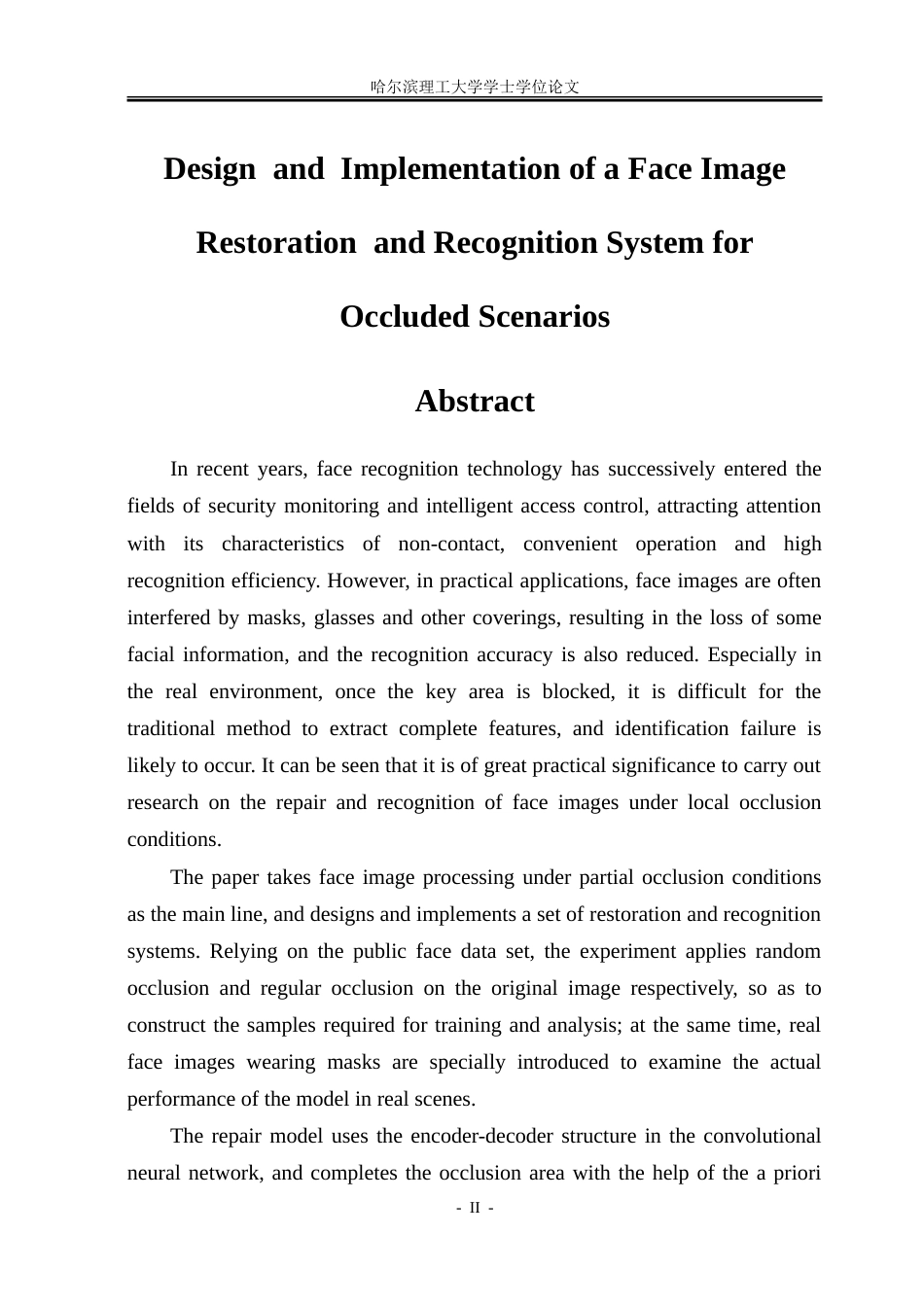 哈尔滨理工大学学士学位论文

Design and Implementation of a Face Image Restoration and Recognition System for Occluded Scenarios

Abstract

In recent years, face recognition technology has successively entered the fields of security monitoring and intelligent access control, attracting attention with its characteristics of non-contact, convenient operation and high recognition efficiency. However, in practical applications, face images are often interfered by masks, glasses and other coverings, resulting in the loss of some facial information, and the recognition accuracy is also reduced. Especially in the real environment, once the key area is blocked, it is difficult for the traditional method to extract complete features, and identification failure is likely to occur. It can be seen that it is of great practical significance to carry out research on the repair and recognition of face images under local occlusion conditions.

The paper takes face image processing under partial occlusion conditions as the main line, and designs and implements a set of restoration and recognition systems. Relying on the public face data set, the experiment applies random occlusion and regular occlusion on the original image respectively, so as to construct the samples required for training and analysis; at the same time, real face images wearing masks are specially introduced to examine the actual performance of the model in real scenes.

The repair model uses the encoder-decoder structure in the convolutional neural network, and completes the occlusion area with the help of the a priori

- II -